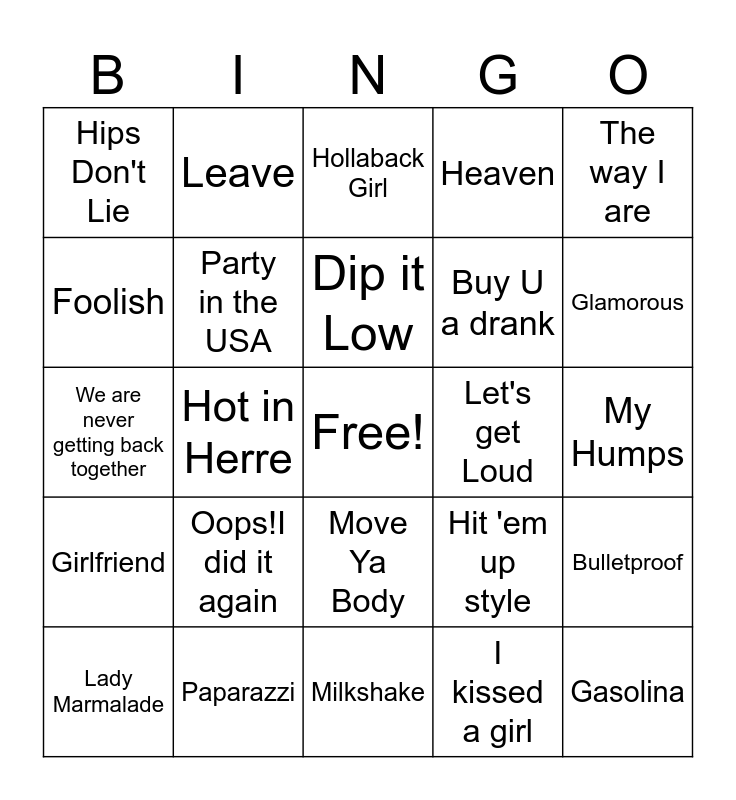 | B | I | N | G | O |
|---|---|---|---|---|
| Hips Don't Lie | Leave | Hollaback Girl | Heaven | The way I are |
| Foolish | Party in the USA | Dip it Low | Buy U a drank | Glamorous |
| We are never getting back together | Hot in Herre | Free! | Let's get Loud | My Humps |
| Girlfriend | Oops!I did it again | Move Ya Body | Hit 'em up style | Bulletproof |
| Lady Marmalade | Paparazzi | Milkshake | I kissed a girl | Gasolina |